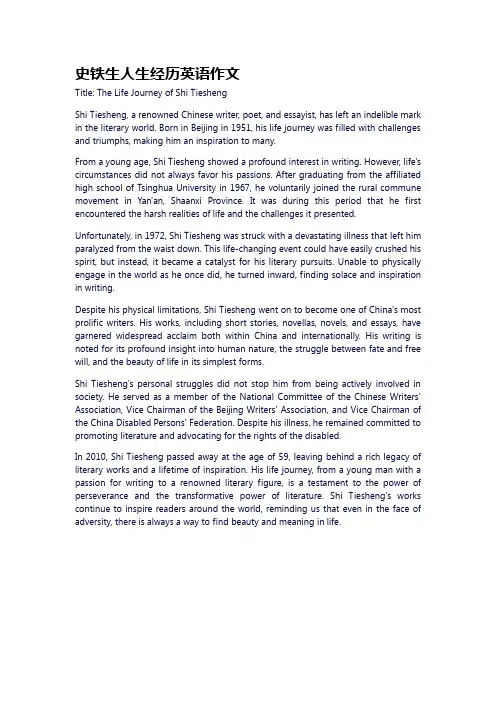 史铁生人生经历英语作文

Title: The Life Journey of Shi Tiesheng

Shi Tiesheng, a renowned Chinese writer, poet, and essayist, has left an indelible mark in the literary world. Born in Beijing in 1951, his life journey was filled with challenges and triumphs, making him an inspiration to many.

From a young age, Shi Tiesheng showed a profound interest in writing. However, life's circumstances did not always favor his passions. After graduating from the affiliated high school of Tsinghua University in 1967, he voluntarily joined the rural commune movement in Yan'an, Shaanxi Province. It was during this period that he first encountered the harsh realities of life and the challenges it presented.

Unfortunately, in 1972, Shi Tiesheng was struck with a devastating illness that left him paralyzed from the waist down. This life-changing event could have easily crushed his spirit, but instead, it became a catalyst for his literary pursuits. Unable to physically engage in the world as he once did, he turned inward, finding solace and inspiration in writing.

Despite his physical limitations, Shi Tiesheng went on to become one of China's most prolific writers. His works, including short stories, novellas, novels, and essays, have garnered widespread acclaim both within China and internationally. His writing is noted for its profound insight into human nature, the struggle between fate and free will, and the beauty of life in its simplest forms.

Shi Tiesheng's personal struggles did not stop him from being actively involved in society. He served as a member of the National Committee of the Chinese Writers' Association, Vice Chairman of the Beijing Writers' Association, and Vice Chairman of the China Disabled Persons' Federation. Despite his illness, he remained committed to promoting literature and advocating for the rights of the disabled.

In 2010, Shi Tiesheng passed away at the age of 59, leaving behind a rich legacy of literary works and a lifetime of inspiration. His life journey, from a young man with a passion for writing to a renowned literary figure, is a testament to the power of perseverance and the transformative power of literature. Shi Tiesheng's works continue to inspire readers around the world, reminding us that even in the face of adversity, there is always a way to find beauty and meaning in life.